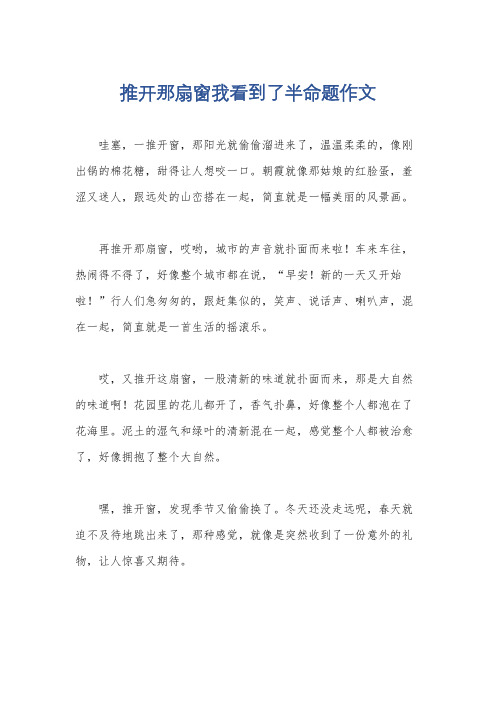 推开那扇窗我看到了半命题作文

哇塞，一推开窗，那阳光就偷偷溜进来了，温温柔柔的，像刚出锅的棉花糖，甜得让人想咬一口。朝霞就像那姑娘的红脸蛋，羞涩又迷人，跟远处的山峦搭在一起，简直就是一幅美丽的风景画。

再推开那扇窗，哎哟，城市的声音就扑面而来啦！车来车往，热闹得不得了，好像整个城市都在说，“早安！新的一天又开始啦！”行人们急匆匆的，跟赶集似的，笑声、说话声、喇叭声，混在一起，简直就是一首生活的摇滚乐。

哎，又推开这扇窗，一股清新的味道就扑面而来，那是大自然的味道啊！花园里的花儿都开了，香气扑鼻，好像整个人都泡在了花海里。泥土的湿气和绿叶的清新混在一起，感觉整个人都被治愈了，好像拥抱了整个大自然。

嘿，推开窗，发现季节又偷偷换了。冬天还没走远呢，春天就迫不及待地跳出来了，那种感觉，就像是突然收到了一份意外的礼物，让人惊喜又期待。